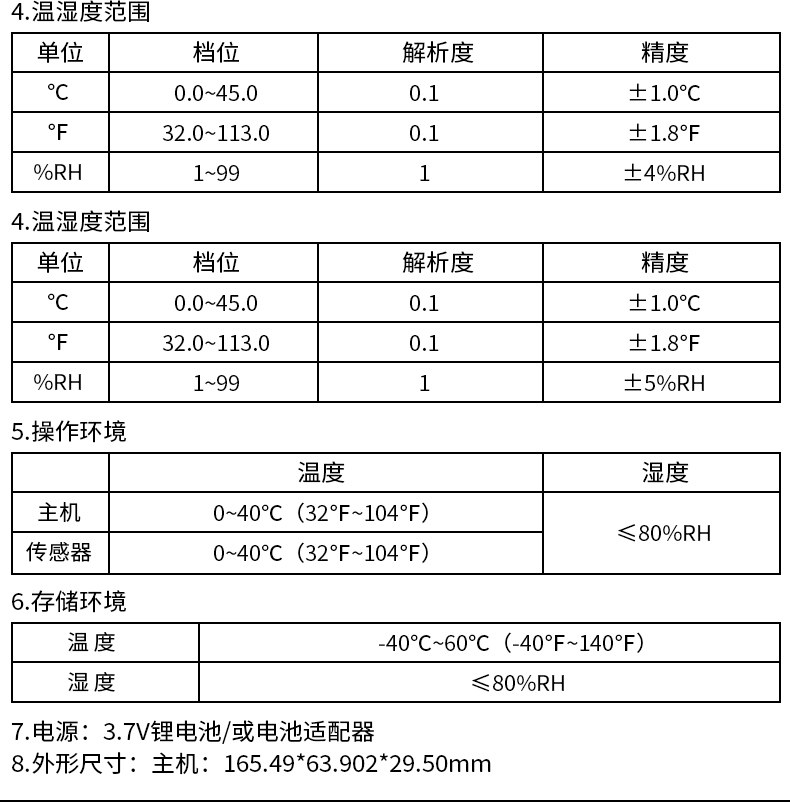 4.温湿度范围

| 单位 | 档位 | 解析度 | 精度 |
|---|---|---|---|
| ℃ | 0.0~45.0 | 0.1 | ±1.0℃ |
| °F | 32.0~113.0 | 0.1 | ±1.8°F |
| %RH | 1~99 | 1 | ±4%RH |

4.温湿度范围

| 单位 | 档位 | 解析度 | 精度 |
|---|---|---|---|
| ℃ | 0.0~45.0 | 0.1 | ±1.0℃ |
| °F | 32.0~113.0 | 0.1 | ±1.8°F |
| %RH | 1~99 | 1 | ±5%RH |

5.操作环境

|  | 温度 | 湿度 |
|---|---|---|
| 主机 | 0~40℃（32°F~104°F） | ≤80%RH |
| 传感器 | 0~40℃（32°F~104°F） |  |

6.存储环境

| 温度 | -40℃~60℃（-40°F~140°F） |
|---|---|
| 湿度 | ≤80%RH |

7.电源：3.7V锂电池/或电池适配器
8.外形尺寸：主机：165.49*63.902*29.50mm